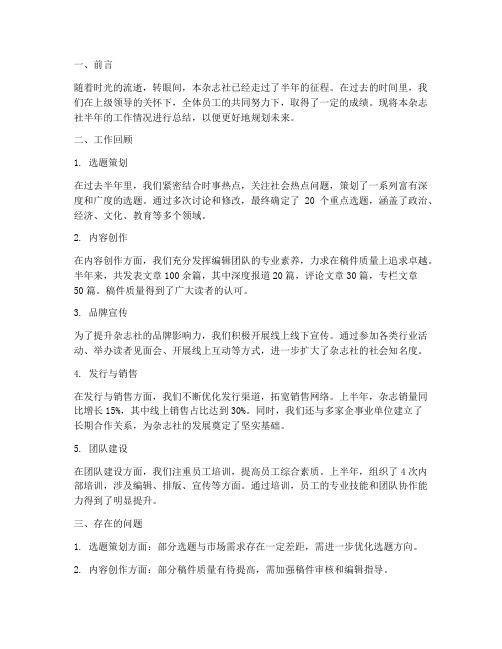 一、前言

随着时光的流逝，转眼间，本杂志社已经走过了半年的征程。在过去的时间里，我们在上级领导的关怀下，全体员工的共同努力下，取得了一定的成绩。现将本杂志社半年的工作情况进行总结，以便更好地规划未来。

二、工作回顾

1. 选题策划

在过去半年里，我们紧密结合时事热点，关注社会热点问题，策划了一系列富有深度和广度的选题。通过多次讨论和修改，最终确定了 20 个重点选题，涵盖了政治、经济、文化、教育等多个领域。

2. 内容创作

在内容创作方面，我们充分发挥编辑团队的专业素养，力求在稿件质量上追求卓越。半年来，共发表文章 100 余篇，其中深度报道 20 篇，评论文章 30 篇，专栏文章 50 篇。稿件质量得到了广大读者的认可。

3. 品牌宣传

为了提升杂志社的品牌影响力，我们积极开展线上线下宣传。通过参加各类行业活动、举办读者见面会、开展线上互动等方式，进一步扩大了杂志社的社会知名度。

4. 发行与销售

在发行与销售方面，我们不断优化发行渠道，拓宽销售网络。上半年，杂志销量同比增长 15%，其中线上销售占比达到 30%。同时，我们还与多家企事业单位建立了长期合作关系，为杂志社的发展奠定了坚实基础。

5. 团队建设

在团队建设方面，我们注重员工培训，提高员工综合素质。上半年，组织了 4 次内部培训，涉及编辑、排版、宣传等方面。通过培训，员工的专业技能和团队协作能力得到了明显提升。

三、存在的问题

1. 选题策划方面：部分选题与市场需求存在一定差距，需进一步优化选题方向。

2. 内容创作方面：部分稿件质量有待提高，需加强稿件审核和编辑指导。